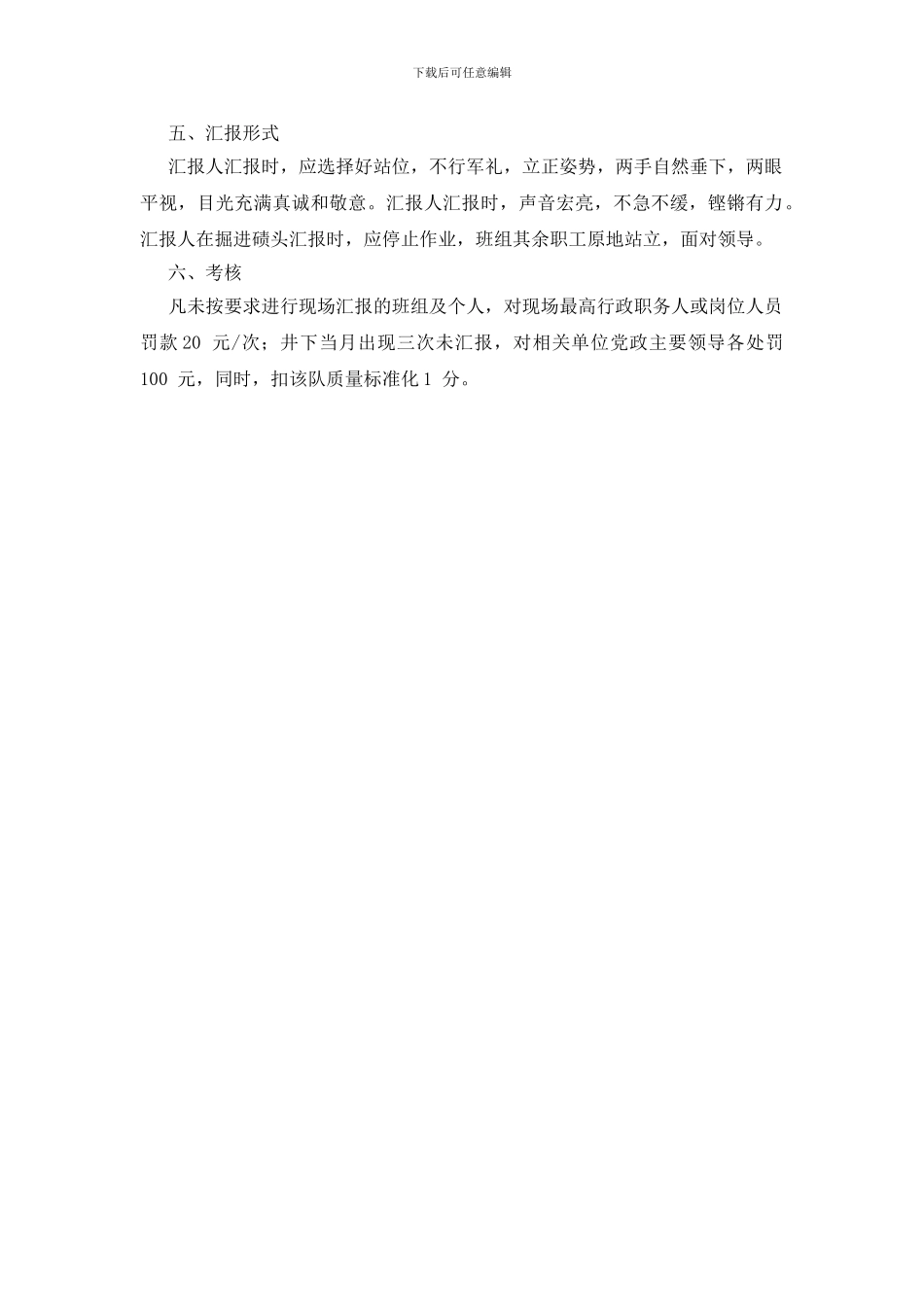 下载后可任意编辑

五、汇报形式

汇报人汇报时，应选择好站位，不行军礼，立正姿势，两手自然垂下，两眼平视，目光充满真诚和敬意。汇报人汇报时，声音宏亮，不急不缓，铿锵有力。汇报人在掘进碛头汇报时，应停止作业，班组其余职工原地站立，面对领导。

六、考核

凡未按要求进行现场汇报的班组及个人，对现场最高行政职务人或岗位人员罚款 20 元/次；井下当月出现三次未汇报，对相关单位党政主要领导各处罚 100 元，同时，扣该队质量标准化 1 分。